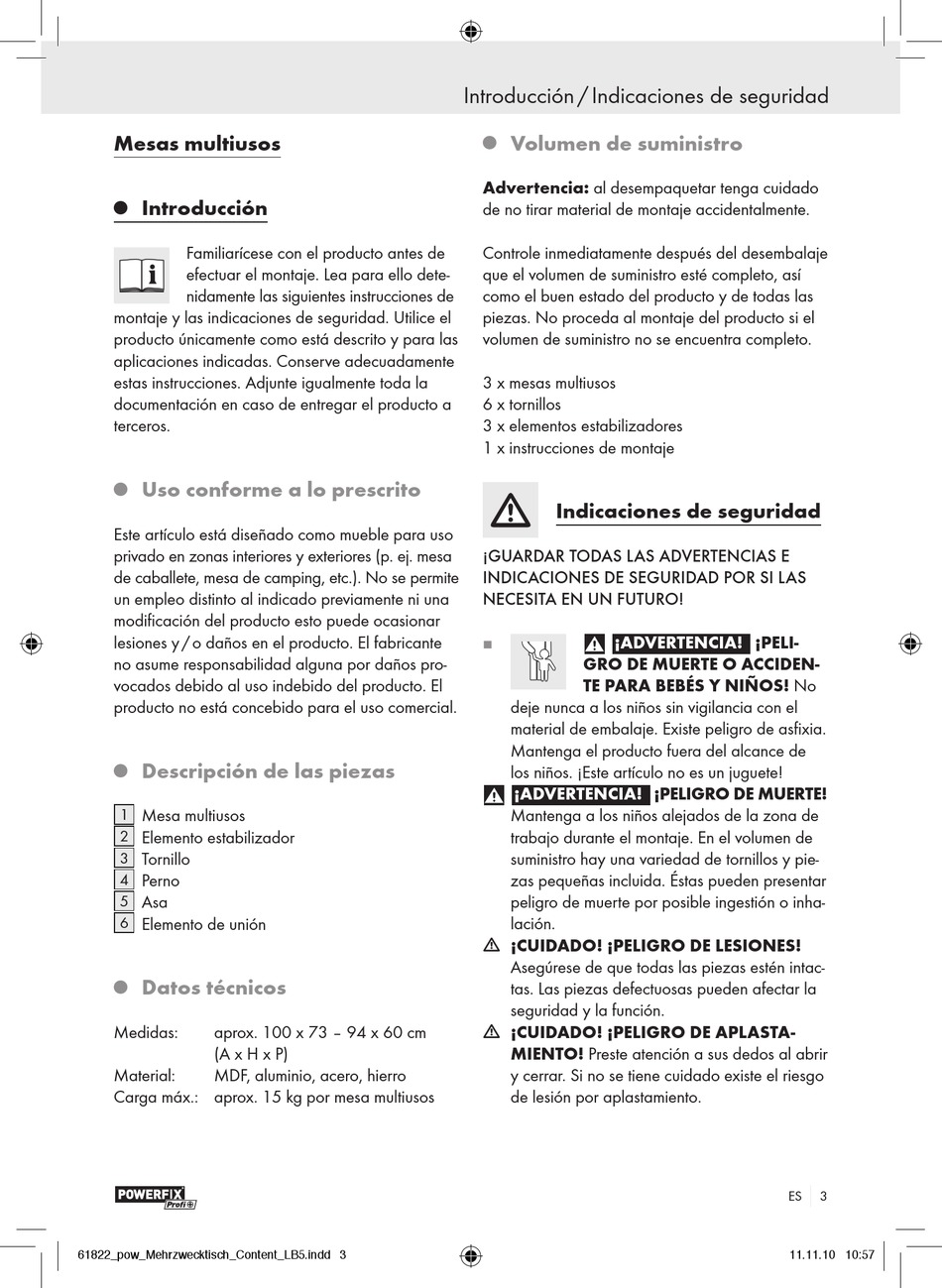 Introducción / Indicaciones de seguridad

Mesas multiusos

Introducción

Familiarícese con el producto antes de efectuar el montaje. Lea para ello detenidamente las siguientes instrucciones de montaje y las indicaciones de seguridad. Utilice el producto únicamente como está descrito y para las aplicaciones indicadas. Conserve adecuadamente estas instrucciones. Adjunte igualmente toda la documentación en caso de entregar el producto a terceros.

Uso conforme a lo prescrito

Este artículo está diseñado como mueble para uso privado en zonas interiores y exteriores (p. ej. mesa de caballete, mesa de camping, etc.). No se permite un empleo distinto al indicado previamente ni una modificación del producto esto puede ocasionar lesiones y / o daños en el producto. El fabricante no asume responsabilidad alguna por daños provocados debido al uso indebido del producto. El producto no está concebido para el uso comercial.

Descripción de las piezas

1 Mesa multiusos
2 Elemento estabilizador
3 Tornillo
4 Perno
5 Asa
6 Elemento de unión

Datos técnicos

Medidas: aprox. 100 x 73 – 94 x 60 cm (A x H x P)
Material: MDF, aluminio, acero, hierro
Carga máx.: aprox. 15 kg por mesa multiusos

Volumen de suministro

Advertencia: al desempaquetar tenga cuidado de no tirar material de montaje accidentalmente.

Controle inmediatamente después del desembalaje que el volumen de suministro esté completo, así como el buen estado del producto y de todas las piezas. No proceda al montaje del producto si el volumen de suministro no se encuentra completo.

3 x mesas multiusos
6 x tornillos
3 x elementos estabilizadores
1 x instrucciones de montaje

Indicaciones de seguridad

¡GUARDAR TODAS LAS ADVERTENCIAS E INDICACIONES DE SEGURIDAD POR SI LAS NECESITA EN UN FUTURO!

¡ADVERTENCIA! ¡PELIGRO DE MUERTE O ACCIDENTE PARA BEBÉS Y NIÑOS! No deje nunca a los niños sin vigilancia con el material de embalaje. Existe peligro de asfixia. Mantenga el producto fuera del alcance de los niños. ¡Este artículo no es un juguete!
¡ADVERTENCIA! ¡PELIGRO DE MUERTE! Mantenga a los niños alejados de la zona de trabajo durante el montaje. En el volumen de suministro hay una variedad de tornillos y piezas pequeñas incluida. Éstas pueden presentar peligro de muerte por posible ingestión o inhalación.
¡CUIDADO! ¡PELIGRO DE LESIONES! Asegúrese de que todas las piezas estén intactas. Las piezas defectuosas pueden afectar la seguridad y la función.
¡CUIDADO! ¡PELIGRO DE APLASTAMIENTO! Preste atención a sus dedos al abrir y cerrar. Si no se tiene cuidado existe el riesgo de lesión por aplastamiento.

POWERFIX Profi

ES 3

61822_pow_Mehrzwecktisch_Content_LB5.indd 3 11.11.10 10:57